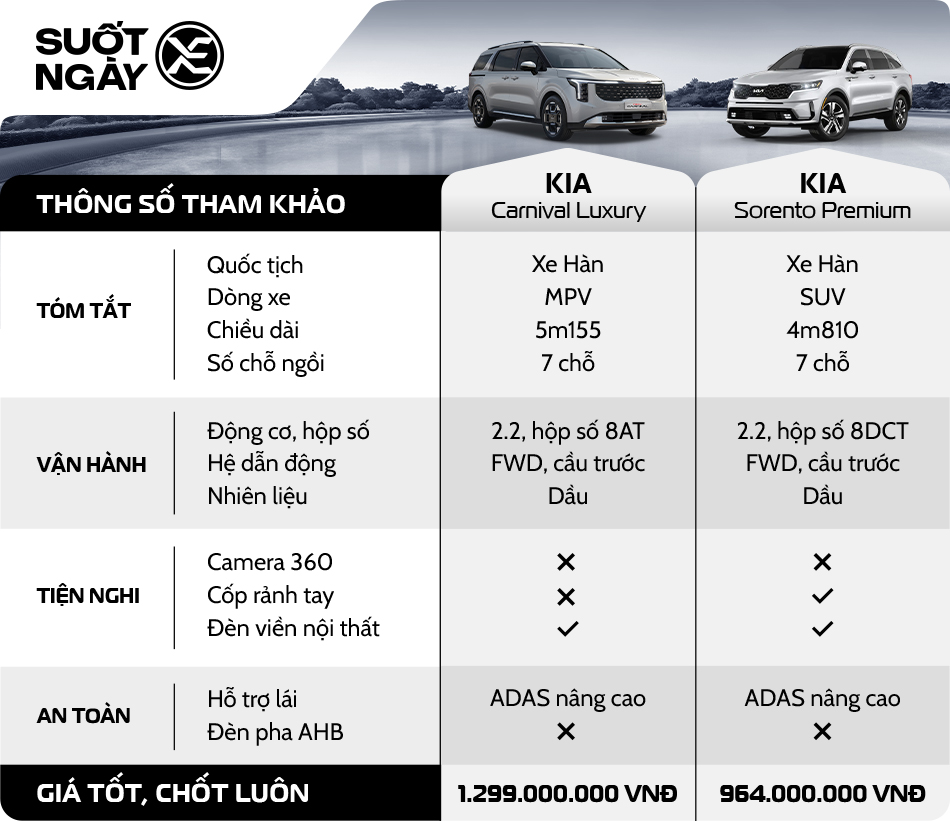 SUỐT NGÀY XE

| THÔNG SỐ THAM KHẢO | | KIA Carnival Luxury | KIA Sorento Premium |
|---|---|---|---|
| TÓM TẮT | Quốc tịch | Xe Hàn | Xe Hàn |
| | Dòng xe | MPV | SUV |
| | Chiều dài | 5m155 | 4m810 |
| | Số chỗ ngồi | 7 chỗ | 7 chỗ |
| VẬN HÀNH | Động cơ, hộp số | 2.2, hộp số 8AT | 2.2, hộp số 8DCT |
| | Hệ dẫn động | FWD, cầu trước | FWD, cầu trước |
| | Nhiên liệu | Dầu | Dầu |
| TIỆN NGHI | Camera 360 | ✕ | ✕ |
| | Cốp rảnh tay | ✕ | ✓ |
| | Đèn viền nội thất | ✓ | ✓ |
| AN TOÀN | Hỗ trợ lái | ADAS nâng cao | ADAS nâng cao |
| | Đèn pha AHB | ✕ | ✕ |
| GIÁ TỐT, CHỐT LUÔN | | 1.299.000.000 VNĐ | 964.000.000 VNĐ |